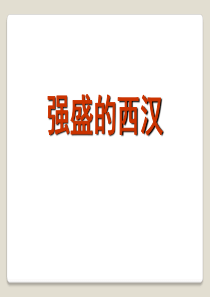 强盛的西汉